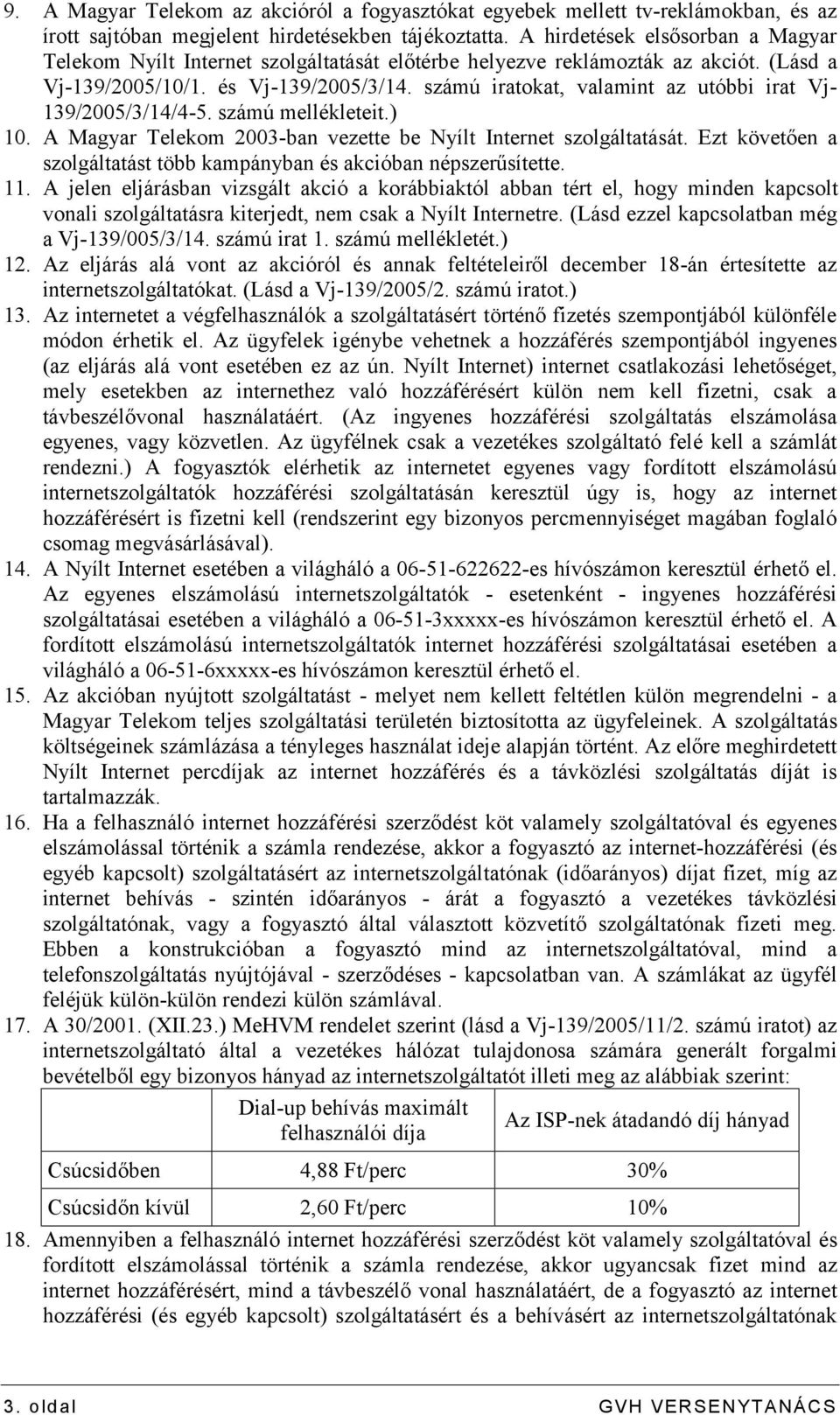 9. A Magyar Telekom az akcióról a fogyasztókat egyebek mellett tv-reklámokban, és az írott sajtóban megjelent hirdetésekben tájékoztatta. A hirdetések elsősorban a Magyar Telekom Nyílt Internet szolgáltatását előtérbe helyezve reklámozták az akciót. (Lásd a Vj-139/2005/10/1. és Vj-139/2005/3/14. számú iratokat, valamint az utóbbi irat Vj-139/2005/3/14/4-5. számú mellékleteit.)
10. A Magyar Telekom 2003-ban vezette be Nyílt Internet szolgáltatását. Ezt követően a szolgáltatást több kampányban és akcióban népszerűsítette.
11. A jelen eljárásban vizsgált akció a korábbiaktól abban tért el, hogy minden kapcsolt vonali szolgáltatásra kiterjedt, nem csak a Nyílt Internetre. (Lásd ezzel kapcsolatban még a Vj-139/005/3/14. számú irat 1. számú mellékletét.)
12. Az eljárás alá vont az akcióról és annak feltételeiről december 18-án értesítette az internetszolgáltatókat. (Lásd a Vj-139/2005/2. számú iratot.)
13. Az internetet a végfelhasználók a szolgáltatásért történő fizetés szempontjából különféle módon érhetik el. Az ügyfelek igénybe vehetnek a hozzáférés szempontjából ingyenes (az eljárás alá vont esetében ez az ún. Nyílt Internet) internet csatlakozási lehetőséget, mely esetekben az internethez való hozzáférésért külön nem kell fizetni, csak a távbeszélővonal használatáért. (Az ingyenes hozzáférési szolgáltatás elszámolása egyenes, vagy közvetlen. Az ügyfélnek csak a vezetékes szolgáltató felé kell a számlát rendezni.) A fogyasztók elérhetik az internetet egyenes vagy fordított elszámolású internetszolgáltatók hozzáférési szolgáltatásán keresztül úgy is, hogy az internet hozzáférésért is fizetni kell (rendszerint egy bizonyos percmennyiséget magában foglaló csomag megvásárlásával).
14. A Nyílt Internet esetében a világháló a 06-51-622622-es hívószámon keresztül érhető el. Az egyenes elszámolású internetszolgáltatók - esetenként - ingyenes hozzáférési szolgáltatásai esetében a világháló a 06-51-3xxxxx-es hívószámon keresztül érhető el. A fordított elszámolású internetszolgáltatók internet hozzáférési szolgáltatásai esetében a világháló a 06-51-6xxxxx-es hívószámon keresztül érhető el.
15. Az akcióban nyújtott szolgáltatást - melyet nem kellett feltétlen külön megrendelni - a Magyar Telekom teljes szolgáltatási területén biztosította az ügyfeleinek. A szolgáltatás költségeinek számlázása a tényleges használat ideje alapján történt. Az előre meghirdetett Nyílt Internet percdíjak az internet hozzáférés és a távközlési szolgáltatás díját is tartalmazzák.
16. Ha a felhasználó internet hozzáférési szerződést köt valamely szolgáltatóval és egyenes elszámolással történik a számla rendezése, akkor a fogyasztó az internet-hozzáférési (és egyéb kapcsolt) szolgáltatásért az internetszolgáltatónak (időarányos) díjat fizet, míg az internet behívás - szintén időarányos - árát a fogyasztó a vezetékes távközlési szolgáltatónak, vagy a fogyasztó által választott közvetítő szolgáltatónak fizeti meg. Ebben a konstrukcióban a fogyasztó mind az internetszolgáltatóval, mind a telefonszolgáltatás nyújtójával - szerződéses - kapcsolatban van. A számlákat az ügyfél feléjük külön-külön rendezi külön számlával.
17. A 30/2001. (XII.23.) MeHVM rendelet szerint (lásd a Vj-139/2005/11/2. számú iratot) az internetszolgáltató által a vezetékes hálózat tulajdonosa számára generált forgalmi bevételből egy bizonyos hányad az internetszolgáltatót illeti meg az alábbiak szerint:

| | Dial-up behívás maximált felhasználói díja | Az ISP-nek átadandó díj hányad |
|---|---|---|
| Csúcsidőben | 4,88 Ft/perc | 30% |
| Csúcsidőn kívül | 2,60 Ft/perc | 10% |

18. Amennyiben a felhasználó internet hozzáférési szerződést köt valamely szolgáltatóval és fordított elszámolással történik a számla rendezése, akkor ugyancsak fizet mind az internet hozzáférésért, mind a távbeszélő vonal használatáért, de a fogyasztó az internet hozzáférési (és egyéb kapcsolt) szolgáltatásért és a behívásért az internetszolgáltatónak

3. oldal GVH VERSENYTANÁCS